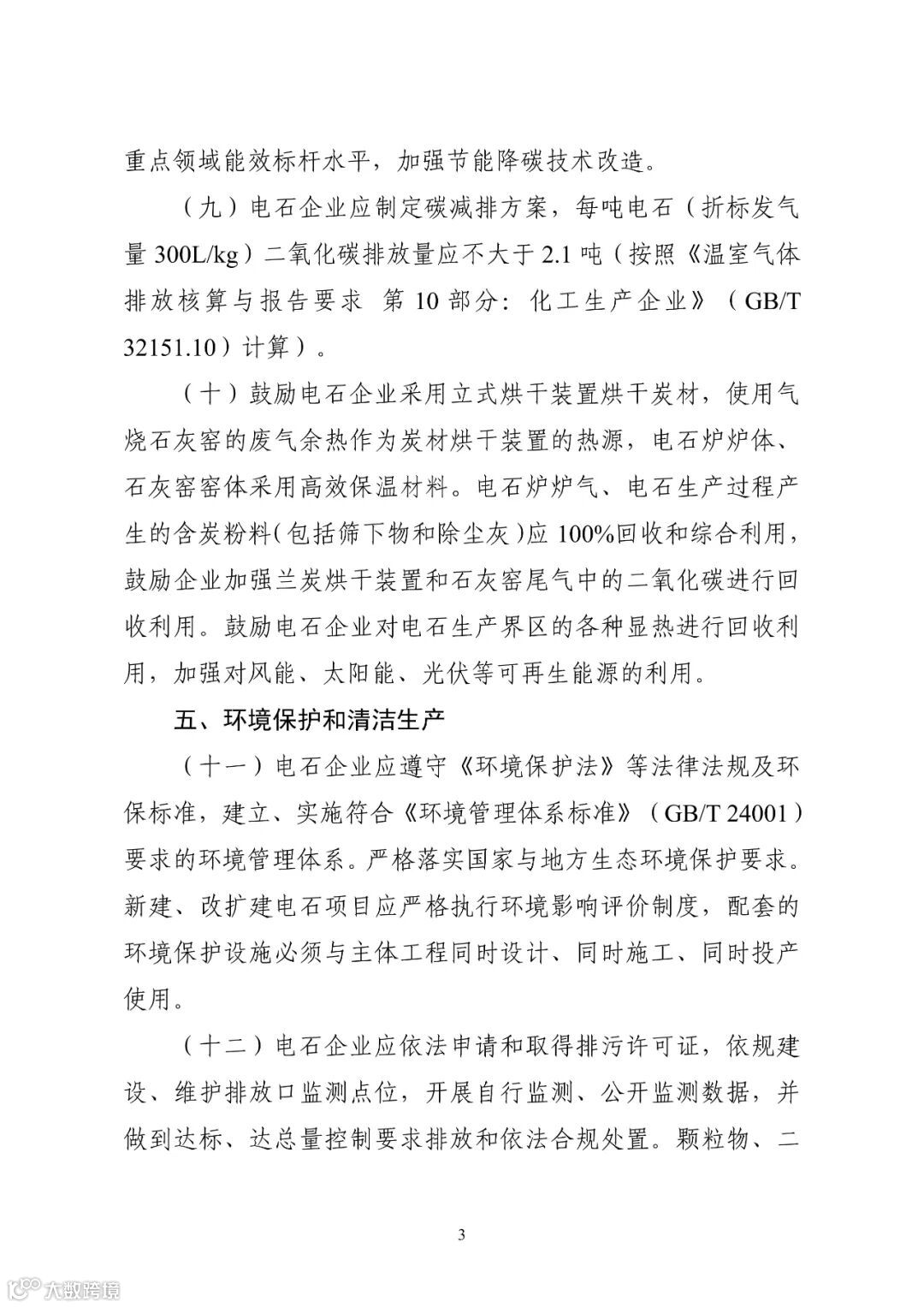 重点领域能效标杆水平，加强节能降碳技术改造。

（九）电石企业应制定碳减排方案，每吨电石（折标发气量 300L/kg）二氧化碳排放量应不大于 2.1 吨（按照《温室气体排放核算与报告要求 第 10 部分：化工生产企业》（GB/T 32151.10）计算）。

（十）鼓励电石企业采用立式烘干装置烘干炭材，使用气烧石灰窑的废气余热作为炭材烘干装置的热源，电石炉炉体、石灰窑窑体采用高效保温材料。电石炉炉气、电石生产过程产生的含炭粉料（包括筛下物和除尘灰）应 100%回收和综合利用，鼓励企业加强兰炭烘干装置和石灰窑尾气中的二氧化碳进行回收利用。鼓励电石企业对电石生产界区的各种显热进行回收利用，加强对风能、太阳能、光伏等可再生能源的利用。

五、环境保护和清洁生产

（十一）电石企业应遵守《环境保护法》等法律法规及环保标准，建立、实施符合《环境管理体系标准》（GB/T 24001）要求的环境管理体系。严格落实国家与地方生态环境保护要求。新建、改扩建电石项目应严格执行环境影响评价制度，配套的环境保护设施必须与主体工程同时设计、同时施工、同时投产使用。

（十二）电石企业应依法申请和取得排污许可证，依规建设、维护排放口监测点位，开展自行监测、公开监测数据，并做到达标、达总量控制要求排放和依法合规处置。颗粒物、二

3

大数跨境